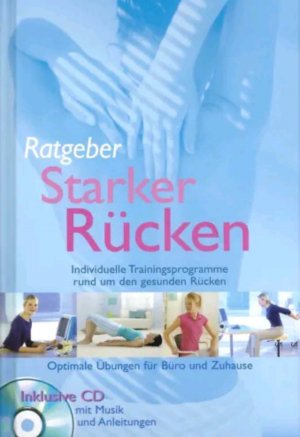 Ratgeber
Starker Rücken

Individuelle Trainingsprogramme rund um den gesunden Rücken

Optimale Übungen für Büro und Zuhause

Inklusive CD
mit Musik und Anleitungen